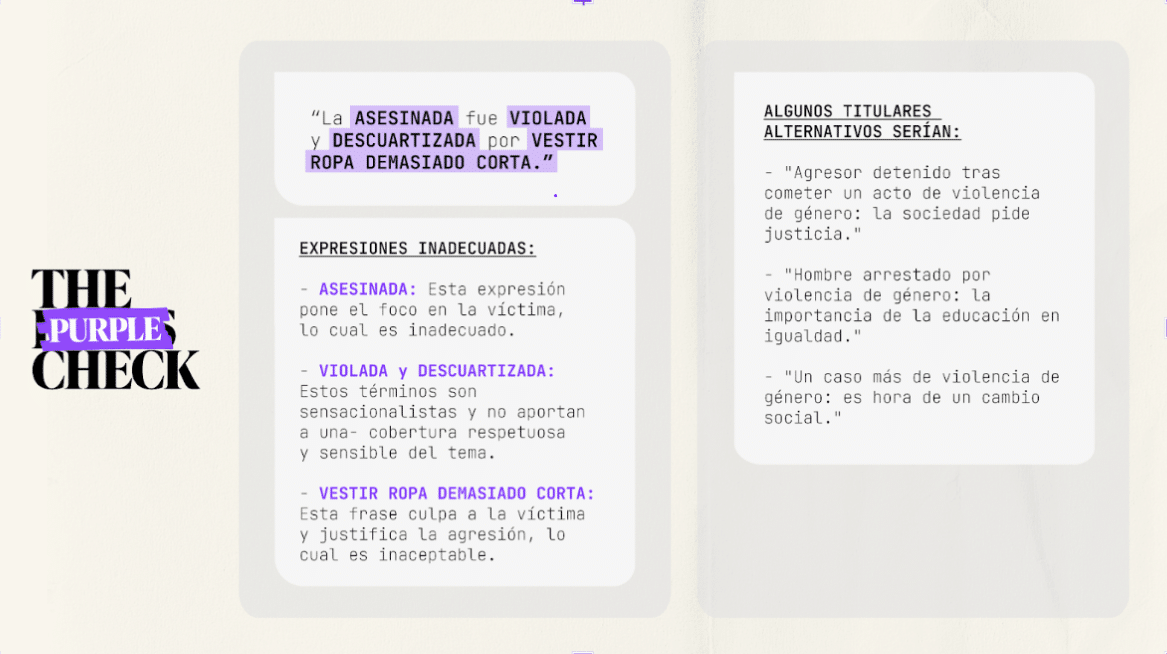 THE
PURPLE
CHECK

“La ASESINADA fue VIOLADA y DESCUARTIZADA por VESTIR ROPA DEMASIADO CORTA.”

EXPRESIONES INADECUADAS:

- ASESINADA: Esta expresión pone el foco en la víctima, lo cual es inadecuado.

- VIOLADA y DESCUARTIZADA: Estos términos son sensacionalistas y no aportan a una- cobertura respetuosa y sensible del tema.

- VESTIR ROPA DEMASIADO CORTA: Esta frase culpa a la víctima y justifica la agresión, lo cual es inaceptable.

ALGUNOS TITULARES ALTERNATIVOS SERÍAN:

- "Agresor detenido tras cometer un acto de violencia de género: la sociedad pide justicia."

- "Hombre arrestado por violencia de género: la importancia de la educación en igualdad."

- "Un caso más de violencia de género: es hora de un cambio social."